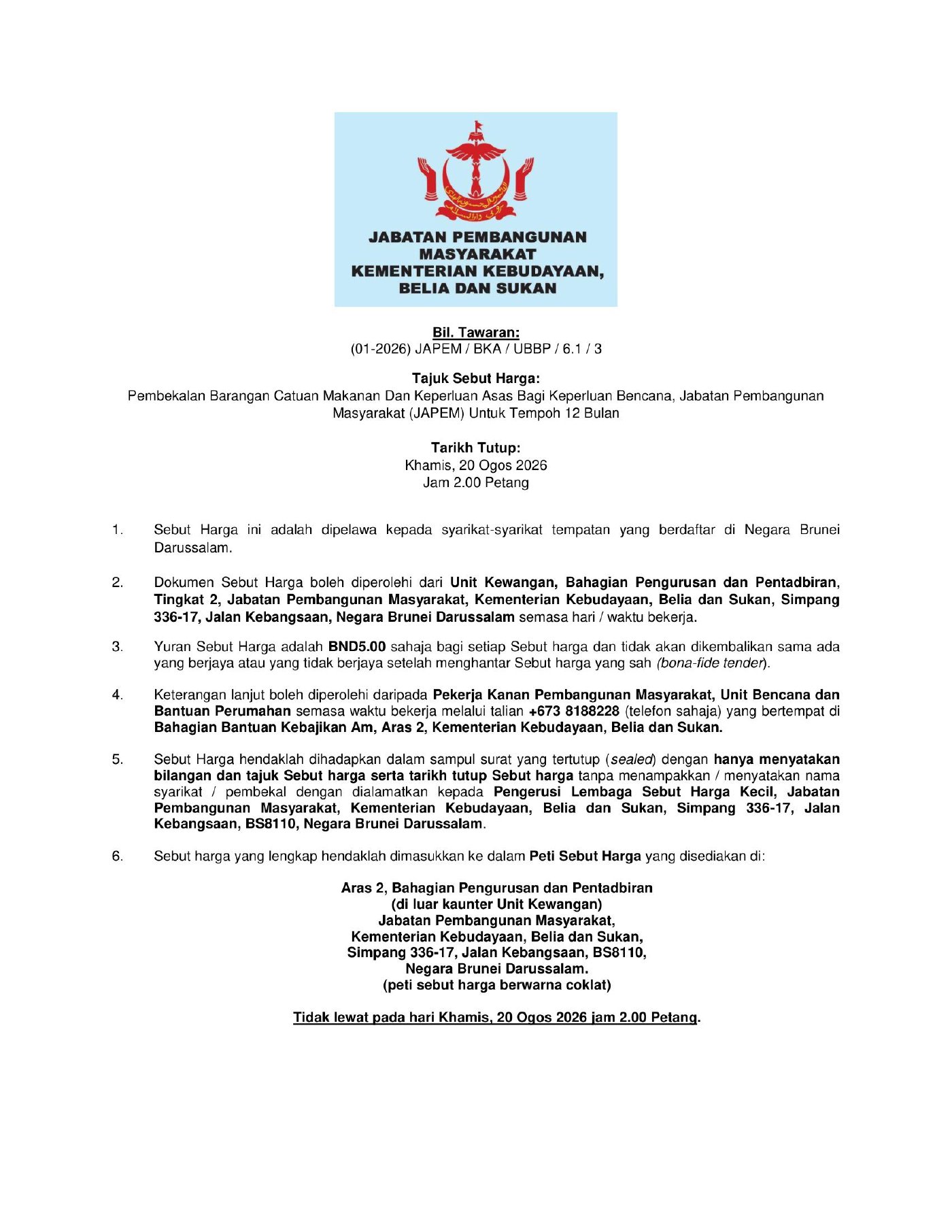 JABATAN PEMBANGUNAN MASYARAKAT
KEMENTERIAN KEBUDAYAAN, BELIA DAN SUKAN

Bil. Tawaran:
(01-2026) JAPEM / BKA / UBBP / 6.1 / 3

Tajuk Sebut Harga:
Pembekalan Barangan Catuan Makanan Dan Keperluan Asas Bagi Keperluan Bencana, Jabatan Pembangunan Masyarakat (JAPEM) Untuk Tempoh 12 Bulan

Tarikh Tutup:
Khamis, 20 Ogos 2026
Jam 2.00 Petang

1. Sebut Harga ini adalah dipelawa kepada syarikat-syarikat tempatan yang berdaftar di Negara Brunei Darussalam.

2. Dokumen Sebut Harga boleh diperolehi dari Unit Kewangan, Bahagian Pengurusan dan Pentadbiran, Tingkat 2, Jabatan Pembangunan Masyarakat, Kementerian Kebudayaan, Belia dan Sukan, Simpang 336-17, Jalan Kebangsaan, Negara Brunei Darussalam semasa hari / waktu bekerja.

3. Yuran Sebut Harga adalah BND5.00 sahaja bagi setiap Sebut harga dan tidak akan dikembalikan sama ada yang berjaya atau yang tidak berjaya setelah menghantar Sebut harga yang sah (bona-fide tender).

4. Keterangan lanjut boleh diperolehi daripada Pekerja Kanan Pembangunan Masyarakat, Unit Bencana dan Bantuan Perumahan semasa waktu bekerja melalui talian +673 8188228 (telefon sahaja) yang bertempat di Bahagian Bantuan Kebajikan Am, Aras 2, Kementerian Kebudayaan, Belia dan Sukan.

5. Sebut Harga hendaklah dihadapkan dalam sampul surat yang tertutup (sealed) dengan hanya menyatakan bilangan dan tajuk Sebut harga serta tarikh tutup Sebut harga tanpa menampakkan / menyatakan nama syarikat / pembekal dengan dialamatkan kepada Pengerusi Lembaga Sebut Harga Kecil, Jabatan Pembangunan Masyarakat, Kementerian Kebudayaan, Belia dan Sukan, Simpang 336-17, Jalan Kebangsaan, BS8110, Negara Brunei Darussalam.

6. Sebut harga yang lengkap hendaklah dimasukkan ke dalam Peti Sebut Harga yang disediakan di:

Aras 2, Bahagian Pengurusan dan Pentadbiran
(di luar kaunter Unit Kewangan)
Jabatan Pembangunan Masyarakat,
Kementerian Kebudayaan, Belia dan Sukan,
Simpang 336-17, Jalan Kebangsaan, BS8110,
Negara Brunei Darussalam.
(peti sebut harga berwarna coklat)

Tidak lewat pada hari Khamis, 20 Ogos 2026 jam 2.00 Petang.